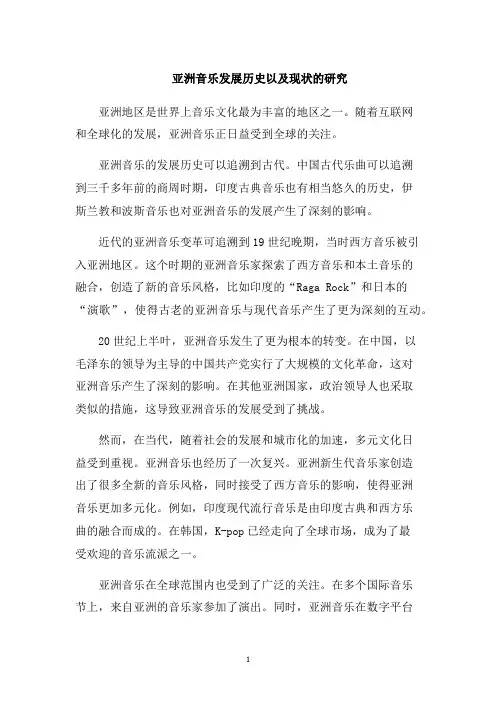 亚洲音乐发展历史以及现状的研究

亚洲地区是世界上音乐文化最为丰富的地区之一。随着互联网和全球化的发展，亚洲音乐正日益受到全球的关注。

亚洲音乐的发展历史可以追溯到古代。中国古代乐曲可以追溯到三千多年前的商周时期，印度古典音乐也有相当悠久的历史，伊斯兰教和波斯音乐也对亚洲音乐的发展产生了深刻的影响。

近代的亚洲音乐变革可追溯到19世纪晚期，当时西方音乐被引入亚洲地区。这个时期的亚洲音乐家探索了西方音乐和本土音乐的融合，创造了新的音乐风格，比如印度的“Raga Rock”和日本的“演歌”，使得古老的亚洲音乐与现代音乐产生了更为深刻的互动。

20世纪上半叶，亚洲音乐发生了更为根本的转变。在中国，以毛泽东的领导为主导的中国共产党实行了大规模的文化革命，这对亚洲音乐产生了深刻的影响。在其他亚洲国家，政治领导人也采取类似的措施，这导致亚洲音乐的发展受到了挑战。

然而，在当代，随着社会的发展和城市化的加速，多元文化日益受到重视。亚洲音乐也经历了一次复兴。亚洲新生代音乐家创造出了很多全新的音乐风格，同时接受了西方音乐的影响，使得亚洲音乐更加多元化。例如，印度现代流行音乐是由印度古典和西方乐曲的融合而成的。在韩国，K-pop已经走向了全球市场，成为了最受欢迎的音乐流派之一。

亚洲音乐在全球范围内也受到了广泛的关注。在多个国际音乐节上，来自亚洲的音乐家参加了演出。同时，亚洲音乐在数字平台

1